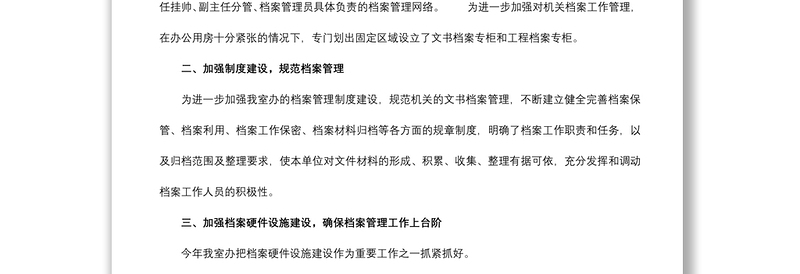 任挂帅、副主任分管、档案管理员具体负责的档案管理网络。　　为进一步加强对机关档案工作管理，在办公用房十分紧张的情况下，专门划出固定区域设立了文书档案专柜和工程档案专柜。

二、加强制度建设，规范档案管理

为进一步加强我室办的档案管理制度建设，规范机关的文书档案管理，不断建立健全完善档案保管、档案利用、档案工作保密、档案材料归档等各方面的规章制度，明确了档案工作职责和任务，以及归档范围及整理要求，使本单位对文件材料的形成、积累、收集、整理有据可依，充分发挥和调动档案工作人员的积极性。

三、加强档案硬件设施建设，确保档案管理工作上台阶

今年我室办把档案硬件设施建设作为重要工作之一抓紧抓好。